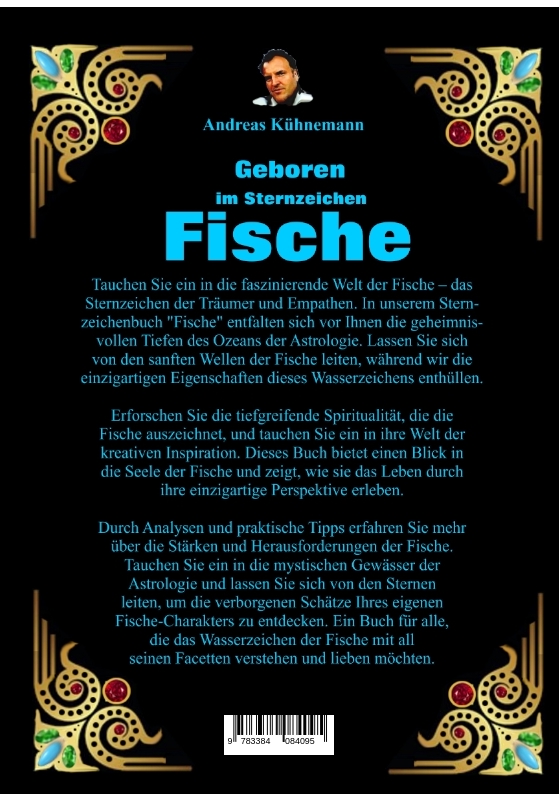 Andreas Kühnemann

Geboren
im Sternzeichen
Fische

Tauchen Sie ein in die faszinierende Welt der Fische – das Sternzeichen der Träumer und Empathen. In unserem Sternzeichenbuch "Fische" entfalten sich vor Ihnen die geheimnisvollen Tiefen des Ozeans der Astrologie. Lassen Sie sich von den sanften Wellen der Fische leiten, während wir die einzigartigen Eigenschaften dieses Wasserzeichens enthüllen.

Erforschen Sie die tiefgreifende Spiritualität, die die Fische auszeichnet, und tauchen Sie ein in ihre Welt der kreativen Inspiration. Dieses Buch bietet einen Blick in die Seele der Fische und zeigt, wie sie das Leben durch ihre einzigartige Perspektive erleben.

Durch Analysen und praktische Tipps erfahren Sie mehr über die Stärken und Herausforderungen der Fische. Tauchen Sie ein in die mystischen Gewässer der Astrologie und lassen Sie sich von den Sternen leiten, um die verborgenen Schätze Ihres eigenen Fische-Charakters zu entdecken. Ein Buch für alle, die das Wasserzeichen der Fische mit all seinen Facetten verstehen und lieben möchten.

9 783384 084095